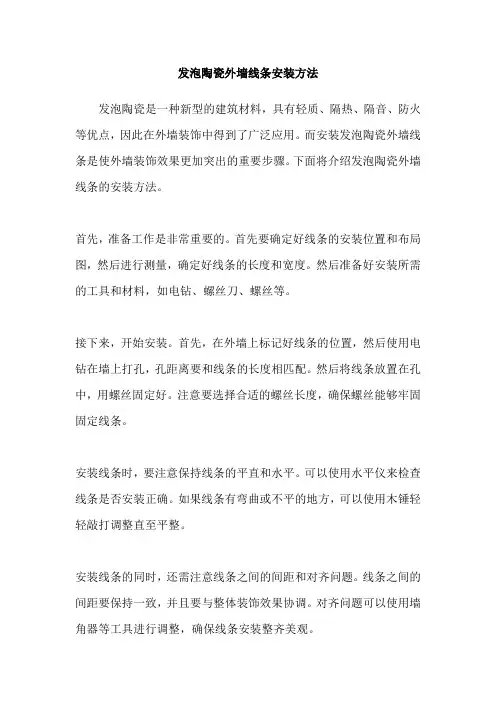 发泡陶瓷外墙线条安装方法

发泡陶瓷是一种新型的建筑材料，具有轻质、隔热、隔音、防火等优点，因此在外墙装饰中得到了广泛应用。而安装发泡陶瓷外墙线条是使外墙装饰效果更加突出的重要步骤。下面将介绍发泡陶瓷外墙线条的安装方法。

首先，准备工作是非常重要的。首先要确定好线条的安装位置和布局图，然后进行测量，确定好线条的长度和宽度。然后准备好安装所需的工具和材料，如电钻、螺丝刀、螺丝等。

接下来，开始安装。首先，在外墙上标记好线条的位置，然后使用电钻在墙上打孔，孔距离要和线条的长度相匹配。然后将线条放置在孔中，用螺丝固定好。注意要选择合适的螺丝长度，确保螺丝能够牢固固定线条。

安装线条时，要注意保持线条的平直和水平。可以使用水平仪来检查线条是否安装正确。如果线条有弯曲或不平的地方，可以使用木锤轻轻敲打调整直至平整。

安装线条的同时，还需注意线条之间的间距和对齐问题。线条之间的间距要保持一致，并且要与整体装饰效果协调。对齐问题可以使用墙角器等工具进行调整，确保线条安装整齐美观。